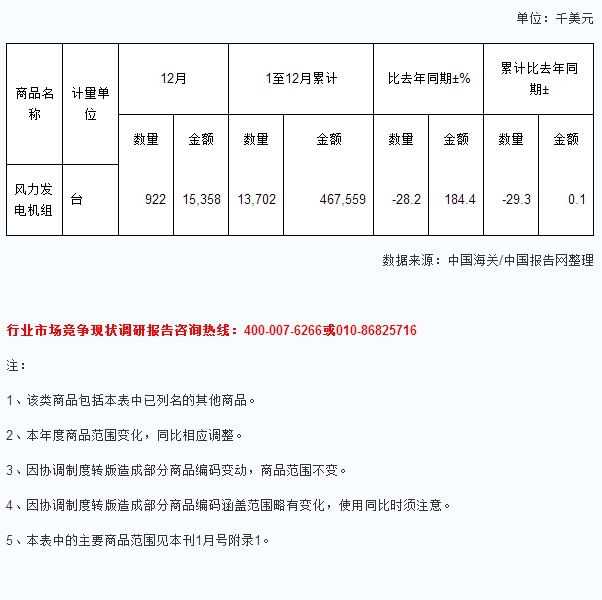 单位：千美元

| 商品名称 | 计量单位 | 12月 | | 1至12月累计 | | 比去年同期±% | | 累计比去年同期± | |
|---|---|---|---|---|---|---|---|---|---|
| | | 数量 | 金额 | 数量 | 金额 | 数量 | 金额 | 数量 | 金额 |
| 风力发电机组 | 台 | 922 | 15,358 | 13,702 | 467,559 | -28.2 | 184.4 | -29.3 | 0.1 |

数据来源：中国海关/中国报告网整理

行业市场竞争现状调研报告咨询热线：400-007-6266或010-86825716

注：

1、该类商品包括本表中已列名的其他商品。

2、本年度商品范围变化，同比相应调整。

3、因协调制度转版造成部分商品编码变动，商品范围不变。

4、因协调制度转版造成部分商品编码涵盖范围略有变化，使用同比时须注意。

5、本表中的主要商品范围见本刊1月号附录1。